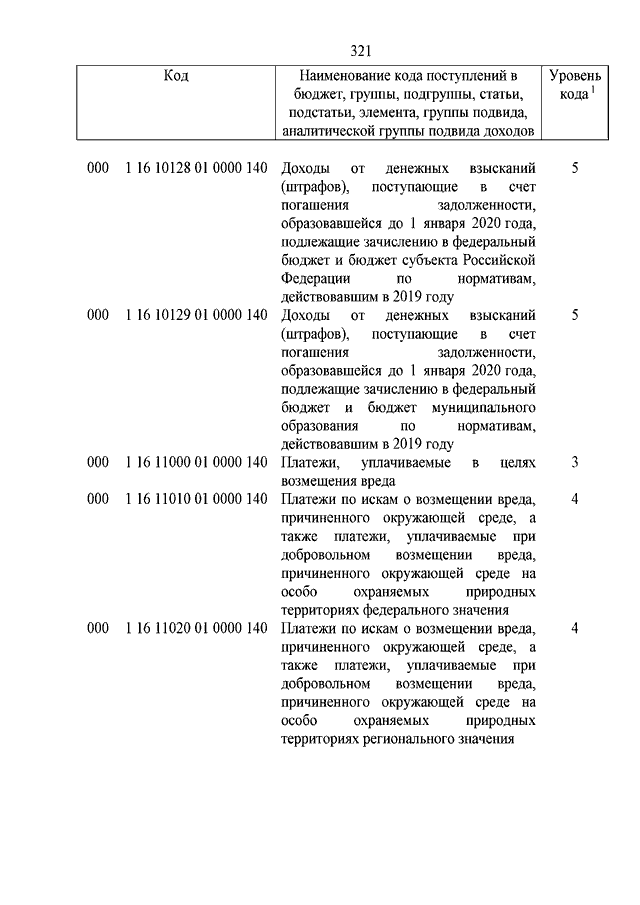 321

| Код | Наименование кода поступлений в бюджет, группы, подгруппы, статьи, подстатьи, элемента, группы подвида, аналитической группы подвида доходов | Уровень кода $^1$ |
|---|---|---|
| 000 1 16 10128 01 0000 140 | Доходы от денежных взысканий (штрафов), поступающие в счет погашения задолженности, образовавшейся до 1 января 2020 года, подлежащие зачислению в федеральный бюджет и бюджет субъекта Российской Федерации по нормативам, действовавшим в 2019 году | 5 |
| 000 1 16 10129 01 0000 140 | Доходы от денежных взысканий (штрафов), поступающие в счет погашения задолженности, образовавшейся до 1 января 2020 года, подлежащие зачислению в федеральный бюджет и бюджет муниципального образования по нормативам, действовавшим в 2019 году | 5 |
| 000 1 16 11000 01 0000 140 | Платежи, уплачиваемые в целях возмещения вреда | 3 |
| 000 1 16 11010 01 0000 140 | Платежи по искам о возмещении вреда, причиненного окружающей среде, а также платежи, уплачиваемые при добровольном возмещении вреда, причиненного окружающей среде на особо охраняемых природных территориях федерального значения | 4 |
| 000 1 16 11020 01 0000 140 | Платежи по искам о возмещении вреда, причиненного окружающей среде, а также платежи, уплачиваемые при добровольном возмещении вреда, причиненного окружающей среде на особо охраняемых природных территориях регионального значения | 4 |